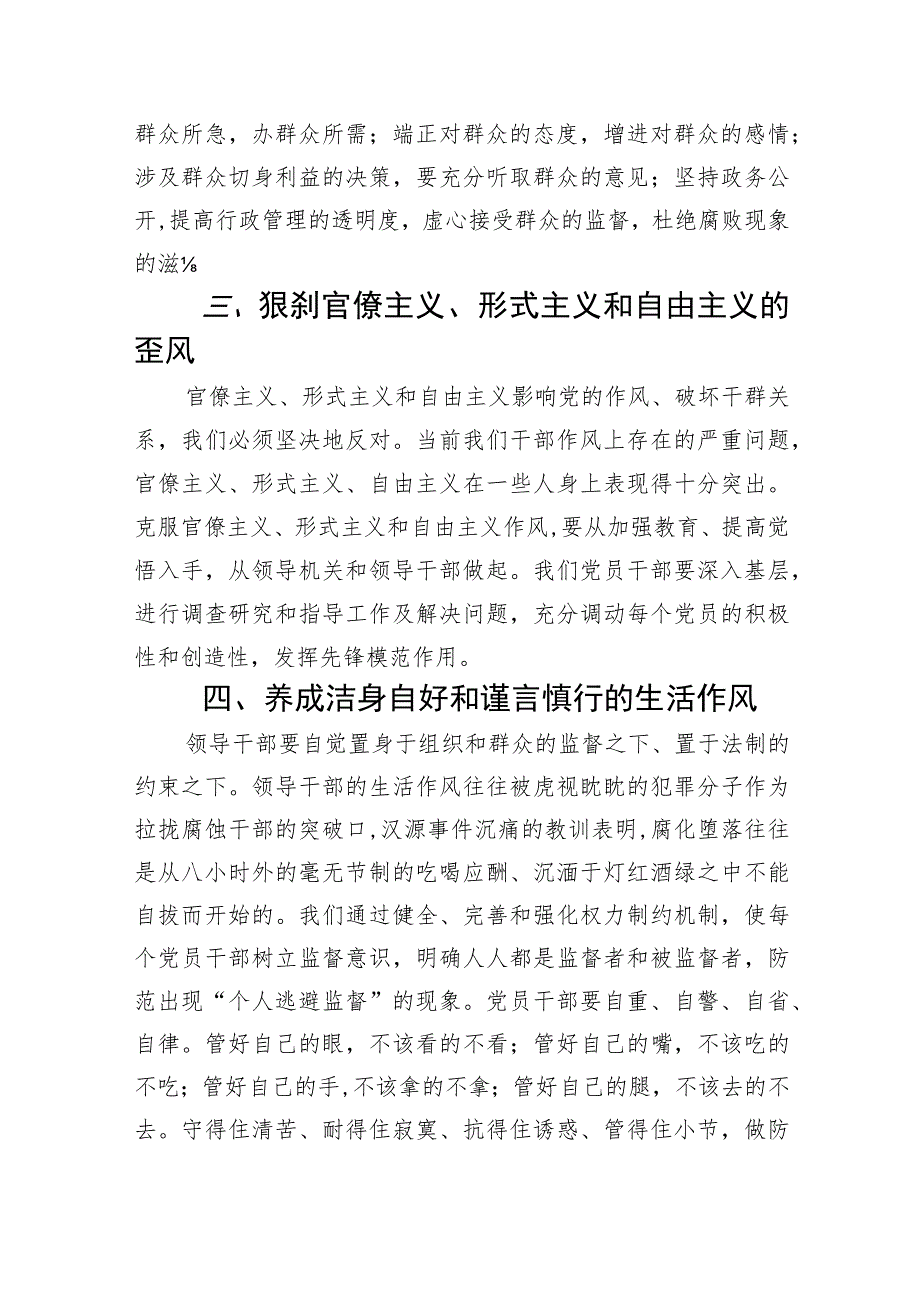 群众所急，办群众所需；端正对群众的态度，增进对群众的感情；涉及群众切身利益的决策，要充分听取群众的意见；坚持政务公开，提高行政管理的透明度，虚心接受群众的监督，杜绝腐败现象的滋⅛

三、狠刹官僚主义、形式主义和自由主义的歪风

官僚主义、形式主义和自由主义影响党的作风、破坏干群关系，我们必须坚决地反对。当前我们干部作风上存在的严重问题，官僚主义、形式主义、自由主义在一些人身上表现得十分突出。克服官僚主义、形式主义和自由主义作风，要从加强教育、提高觉悟入手，从领导机关和领导干部做起。我们党员干部要深入基层，进行调查研究和指导工作及解决问题，充分调动每个党员的积极性和创造性，发挥先锋模范作用。

四、养成洁身自好和谨言慎行的生活作风

领导干部要自觉置身于组织和群众的监督之下、置于法制的约束之下。领导干部的生活作风往往被虎视眈眈的犯罪分子作为拉拢腐蚀干部的突破口，汉源事件沉痛的教训表明，腐化堕落往往是从八小时外的毫无节制的吃喝应酬、沉湎于灯红酒绿之中不能自拔而开始的。我们通过健全、完善和强化权力制约机制，使每个党员干部树立监督意识，明确人人都是监督者和被监督者，防范出现“个人逃避监督”的现象。党员干部要自重、自警、自省、自律。管好自己的眼，不该看的不看；管好自己的嘴，不该吃的不吃；管好自己的手，不该拿的不拿；管好自己的腿，不该去的不去。守得住清苦、耐得住寂寞、抗得住诱惑、管得住小节，做防